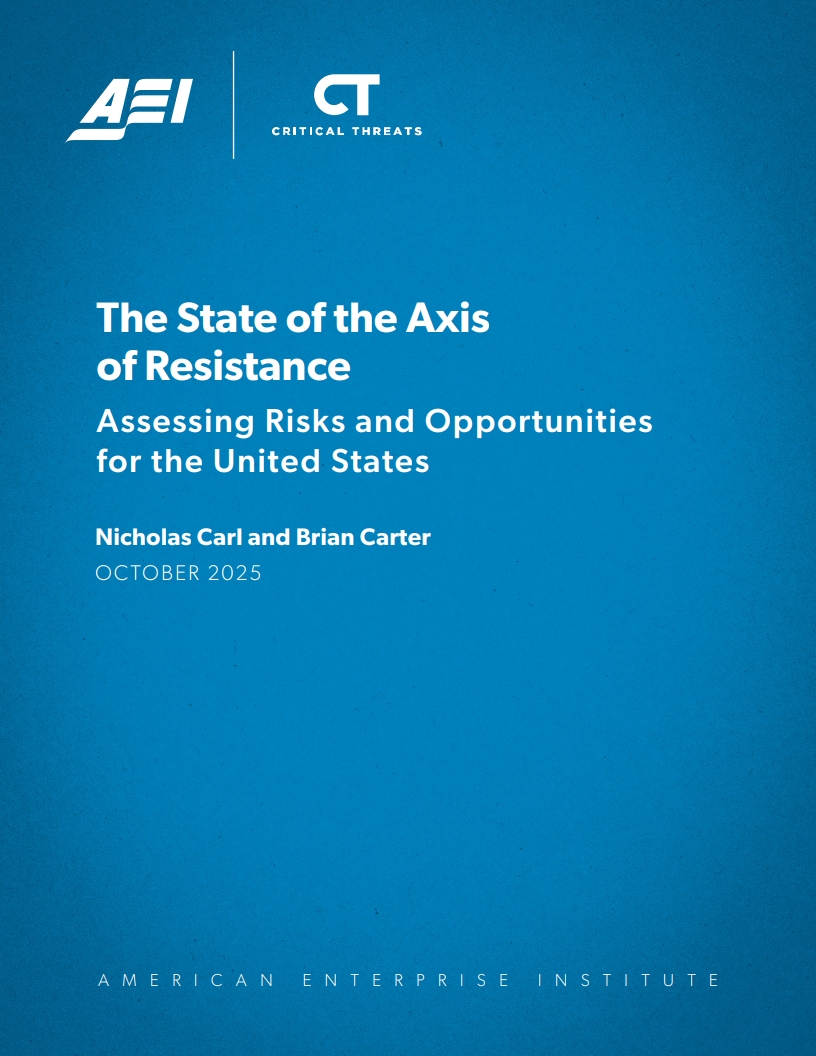 AEI

CT
CRITICAL THREATS

The State of the Axis of Resistance

Assessing Risks and Opportunities for the United States

Nicholas Carl and Brian Carter

OCTOBER 2025

AMERICAN ENTERPRISE INSTITUTE